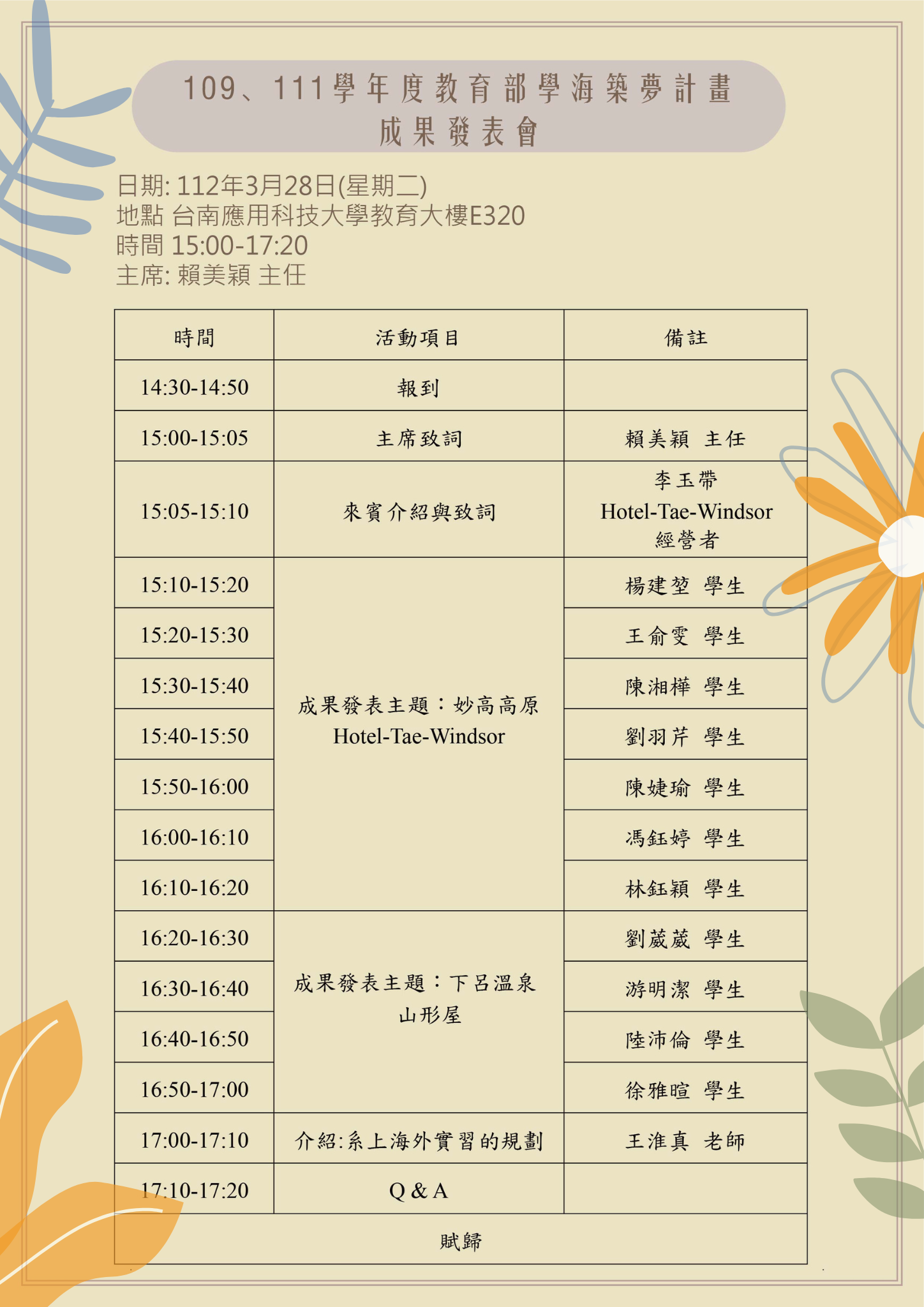 109、111學年度教育部學海築夢計畫
成果發表會

日期: 112年3月28日(星期二)
地點 台南應用科技大學教育大樓E320
時間 15:00-17:20
主席: 賴美穎 主任

| 時間 | 活動項目 | 備註 |
|---|---|---|
| 14:30-14:50 | 報到 | |
| 15:00-15:05 | 主席致詞 | 賴美穎 主任 |
| 15:05-15:10 | 來賓介紹與致詞 | 李玉帶 Hotel-Tae-Windsor 經營者 |
| 15:10-15:20 | 成果發表主題：妙高高原 Hotel-Tae-Windsor | 楊建堃 學生 |
| 15:20-15:30 | | 王俞雯 學生 |
| 15:30-15:40 | | 陳湘樺 學生 |
| 15:40-15:50 | | 劉羽芹 學生 |
| 15:50-16:00 | | 陳婕瑜 學生 |
| 16:00-16:10 | | 馮鈺婷 學生 |
| 16:10-16:20 | | 林鈺穎 學生 |
| 16:20-16:30 | 成果發表主題：下呂溫泉 山形屋 | 劉葳葳 學生 |
| 16:30-16:40 | | 游明潔 學生 |
| 16:40-16:50 | | 陸沛倫 學生 |
| 16:50-17:00 | | 徐雅暄 學生 |
| 17:00-17:10 | 介紹:系上海外實習的規劃 | 王淮真 老師 |
| 17:10-17:20 | Q & A | |
| 賦歸 | | |